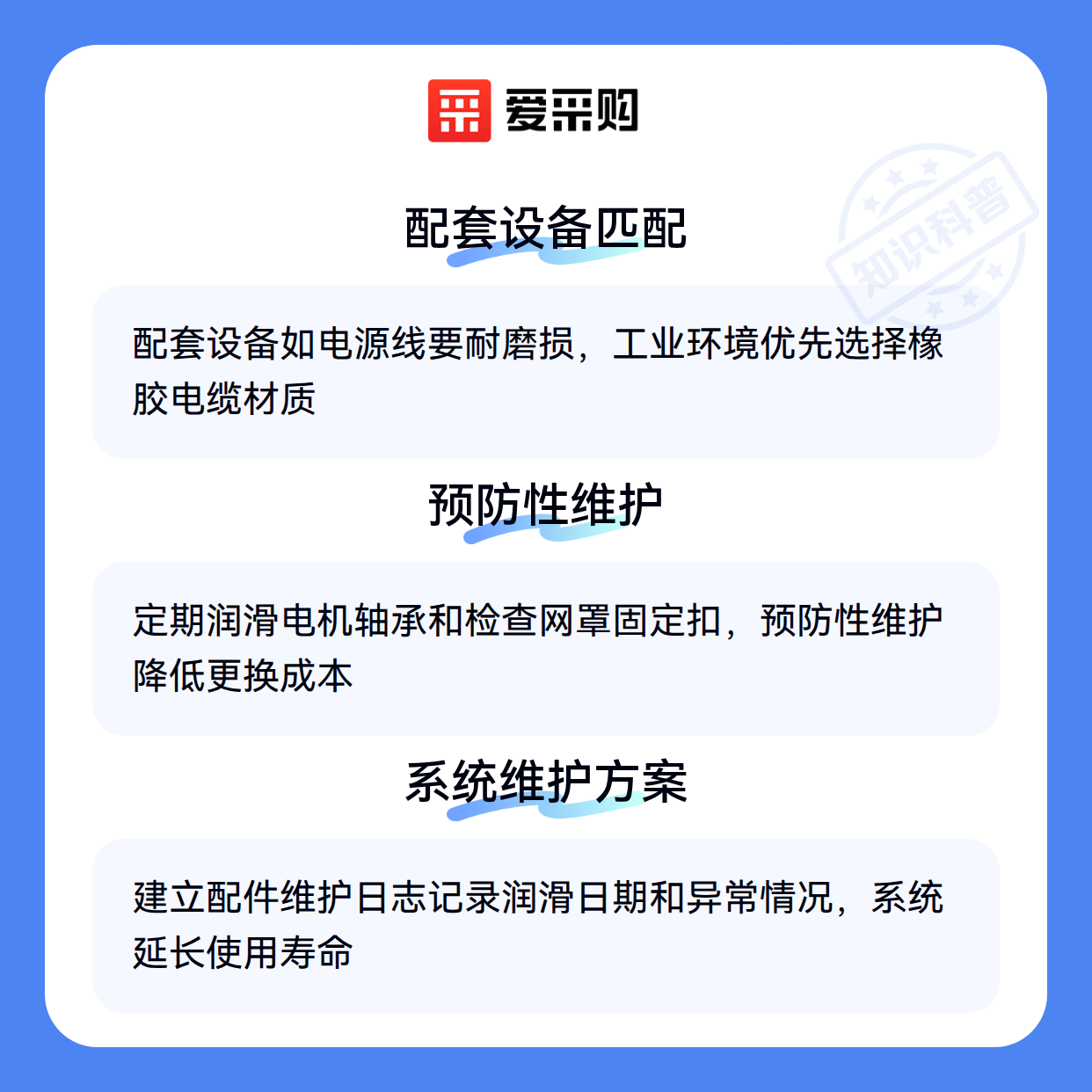 爱采购

配套设备匹配

配套设备如电源线要耐磨损，工业环境优先选择橡胶电缆材质

预防性维护

定期润滑电机轴承和检查网罩固定扣，预防性维护降低更换成本

系统维护方案

建立配件维护日志记录润滑日期和异常情况，系统延长使用寿命

知识科普